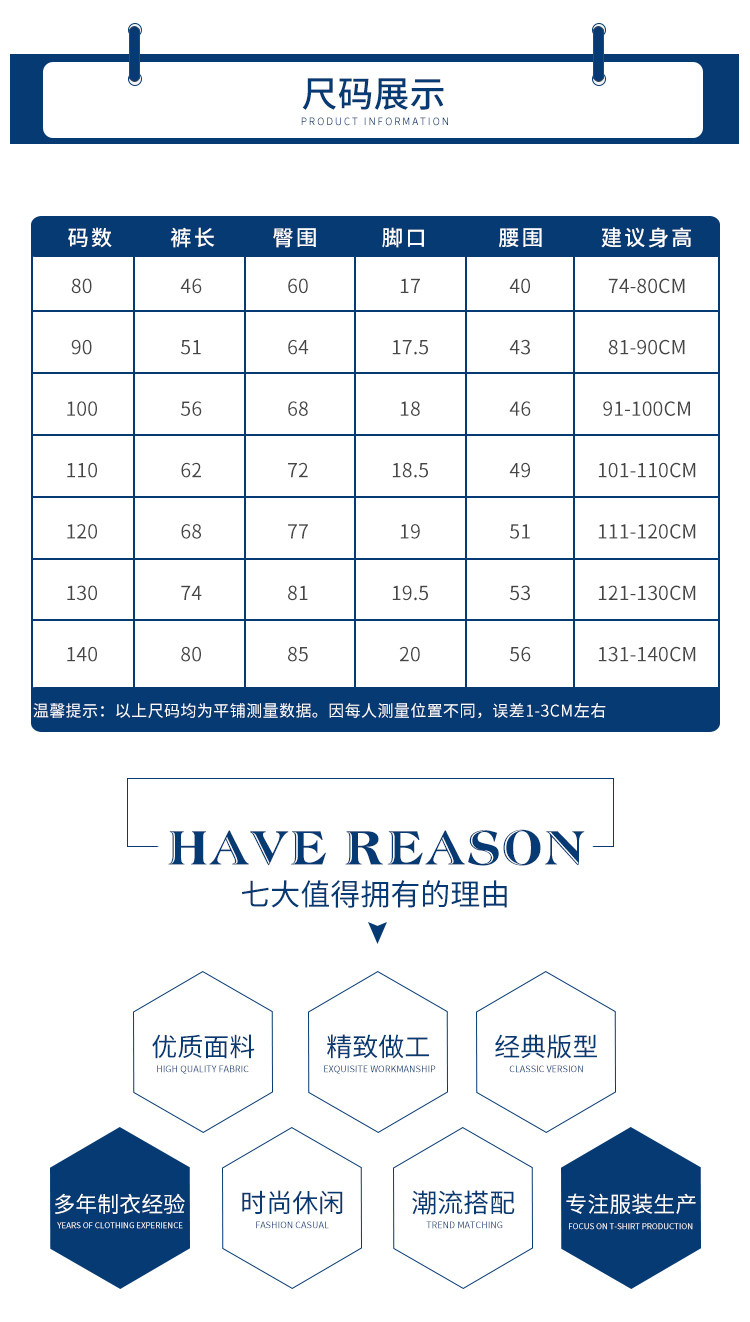 尺码展示
PRODUCT INFORMATION

| 码数 | 裤长 | 臀围 | 脚口 | 腰围 | 建议身高 |
|---|---|---|---|---|---|
| 80 | 46 | 60 | 17 | 40 | 74-80CM |
| 90 | 51 | 64 | 17.5 | 43 | 81-90CM |
| 100 | 56 | 68 | 18 | 46 | 91-100CM |
| 110 | 62 | 72 | 18.5 | 49 | 101-110CM |
| 120 | 68 | 77 | 19 | 51 | 111-120CM |
| 130 | 74 | 81 | 19.5 | 53 | 121-130CM |
| 140 | 80 | 85 | 20 | 56 | 131-140CM |

温馨提示：以上尺码均为平铺测量数据。因每人测量位置不同，误差1-3CM左右

HAVE REASON
七大值得拥有的理由

优质面料
HIGH QUALITY FABRIC

精致做工
EXQUISITE WORKMANSHIP

经典版型
CLASSIC VERSION

多年制衣经验
YEARS OF CLOTHING EXPERIENCE

时尚休闲
FASHION CASUAL

潮流搭配
TREND MATCHING

专注服装生产
FOCUS ON T-SHIRT PRODUCTION